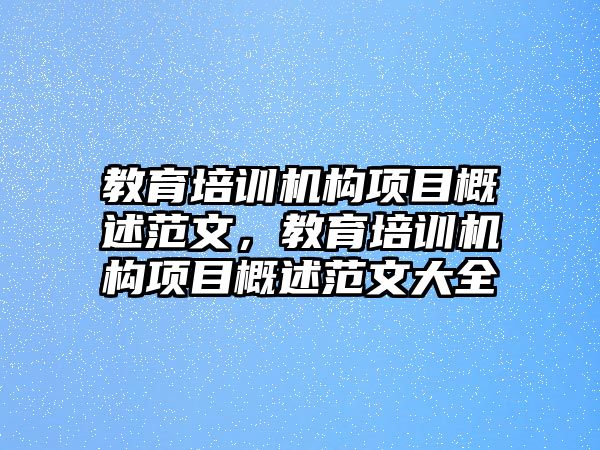 教育培训机构项目概述范文，教育培训机构项目概述范文大全